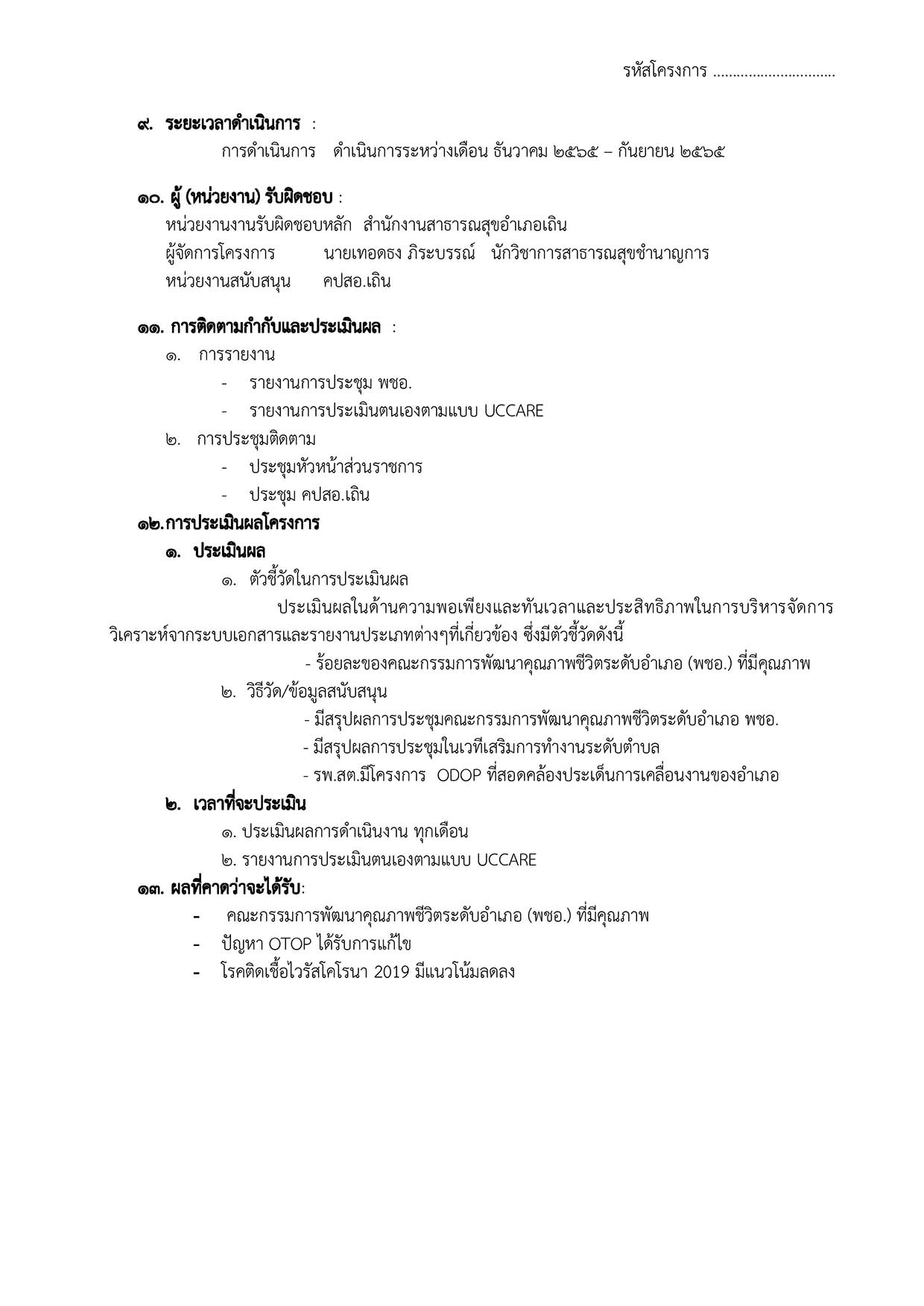 รหัสโครงการ ..............................

๙. ระยะเวลาดำเนินการ :

การดำเนินการ ดำเนินการระหว่างเดือน ธันวาคม ๒๕๖๕ – กันยายน ๒๕๖๕

๑๐. ผู้ (หน่วยงาน) รับผิดชอบ :

หน่วยงานงานรับผิดชอบหลัก สำนักงานสาธารณสุขอำเภอเถิน

ผู้จัดการโครงการ นายเทอดธง ภิระบรรณ์ นักวิชาการสาธารณสุขชำนาญการ

หน่วยงานสนับสนุน คปสอ.เถิน

๑๑. การติดตามกำกับและประเมินผล :

๑. การรายงาน

- รายงานการประชุม พชอ.

- รายงานการประเมินตนเองตามแบบ UCCARE

๒. การประชุมติดตาม

- ประชุมหัวหน้าส่วนราชการ

- ประชุม คปสอ.เถิน

๑๒.การประเมินผลโครงการ

๑. ประเมินผล

๑. ตัวชี้วัดในการประเมินผล

ประเมินผลในด้านความพอเพียงและทันเวลาและประสิทธิภาพในการบริหารจัดการ วิเคราะห์จากระบบเอกสารและรายงานประเภทต่างๆที่เกี่ยวข้อง ซึ่งมีตัวชี้วัดดังนี้

- ร้อยละของคณะกรรมการพัฒนาคุณภาพชีวิตระดับอำเภอ (พชอ.) ที่มีคุณภาพ

๒. วิธีวัด/ข้อมูลสนับสนุน

- มีสรุปผลการประชุมคณะกรรมการพัฒนาคุณภาพชีวิตระดับอำเภอ พชอ.

- มีสรุปผลการประชุมในเวทีเสริมการทำงานระดับตำบล

- รพ.สต.มีโครงการ ODOP ที่สอดคล้องประเด็นการเคลื่อนงานของอำเภอ

๒. เวลาที่จะประเมิน

๑. ประเมินผลการดำเนินงาน ทุกเดือน

๒. รายงานการประเมินตนเองตามแบบ UCCARE

๑๓. ผลที่คาดว่าจะได้รับ:

- คณะกรรมการพัฒนาคุณภาพชีวิตระดับอำเภอ (พชอ.) ที่มีคุณภาพ

- ปัญหา OTOP ได้รับการแก้ไข

- โรคติดเชื้อไวรัสโคโรนา 2019 มีแนวโน้มลดลง